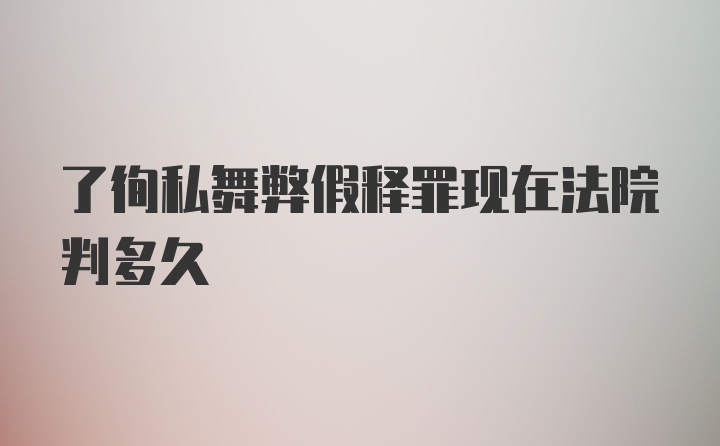 了徇私舞弊假释罪现在法院判多久